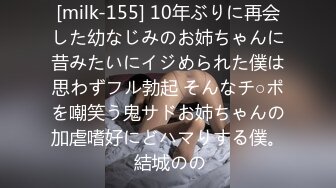 [milk-155] 10年ぶりに再会した幼なじみのお姉ちゃんに昔みたいにイジめられた僕は思わずフル勃起 そんなチ○ポを嘲笑う鬼サドお姉ちゃんの加虐嗜好にどハマりする僕。 結城のの